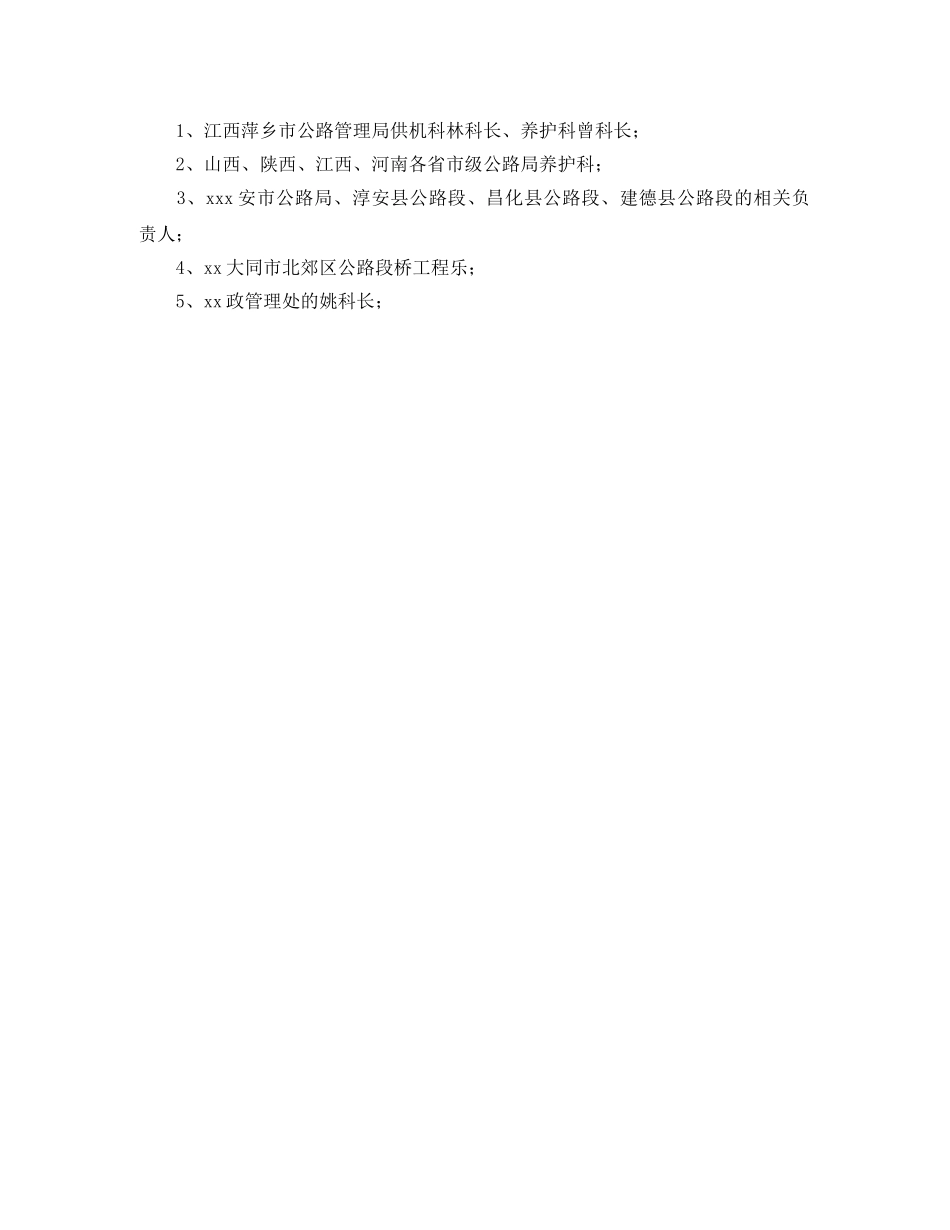 1、江西萍乡市公路管理局供机科林科长、养护科曾科长；

2、山西、陕西、江西、河南各省市级公路局养护科；

3、xxx安市公路局、淳安县公路段、昌化县公路段、建德县公路段的相关负责人；

4、xx大同市北郊区公路段桥工程乐；

5、xx政管理处的姚科长；